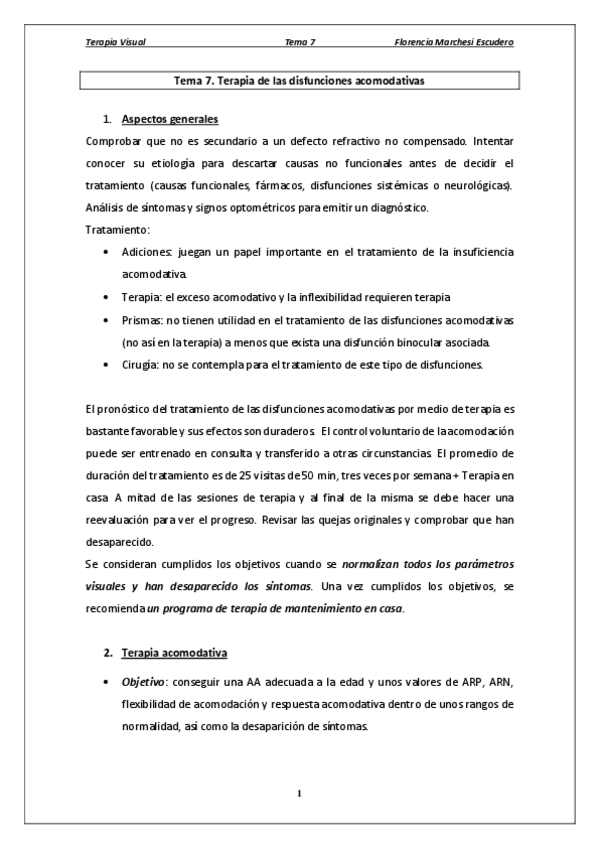 Terapia Visual Tema 7 Florencia Marchesi Escudero

Tema 7. Terapia de las disfunciones acomodativas

1. Aspectos generales

Comprobar que no es secundario a un defecto refractivo no compensado. Intentar conocer su etiología para descartar causas no funcionales antes de decidir el tratamiento (causas funcionales, fármacos, disfunciones sistémicas o neurológicas). Análisis de síntomas y signos optométricos para emitir un diagnóstico.

Tratamiento:

• Adiciones: juegan un papel importante en el tratamiento de la insuficiencia acomodativa.
• Terapia: el exceso acomodativo y la inflexibilidad requieren terapia
• Prismas: no tienen utilidad en el tratamiento de las disfunciones acomodativas (no así en la terapia) a menos que exista una disfunción binocular asociada.
• Cirugía: no se contempla para el tratamiento de este tipo de disfunciones.

El pronóstico del tratamiento de las disfunciones acomodativas por medio de terapia es bastante favorable y sus efectos son duraderos. El control voluntario de la acomodación puede ser entrenado en consulta y transferido a otras circunstancias. El promedio de duración del tratamiento es de 25 visitas de 50 min, tres veces por semana + Terapia en casa. A mitad de las sesiones de terapia y al final de la misma se debe hacer una reevaluación para ver el progreso. Revisar las quejas originales y comprobar que han desaparecido.

Se consideran cumplidos los objetivos cuando se normalizan todos los parámetros visuales y han desaparecido los síntomas. Una vez cumplidos los objetivos, se recomienda un programa de terapia de mantenimiento en casa.

2. Terapia acomodativa

• Objetivo: conseguir una AA adecuada a la edad y unos valores de ARP, ARN, flexibilidad de acomodación y respuesta acomodativa dentro de unos rangos de normalidad, así como la desaparición de síntomas.

1